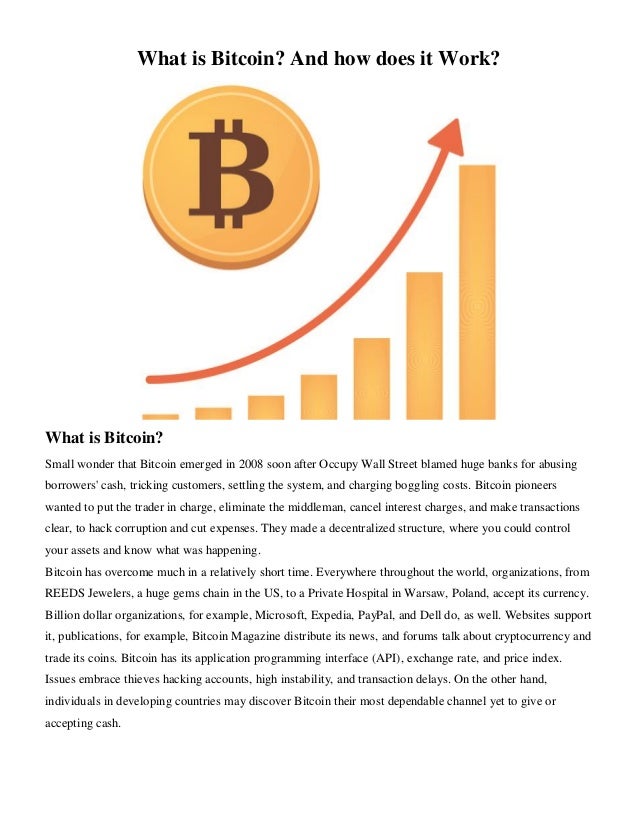 What is Bitcoin? And how does it Work?

What is Bitcoin?

Small wonder that Bitcoin emerged in 2008 soon after Occupy Wall Street blamed huge banks for abusing borrowers' cash, tricking customers, settling the system, and charging boggling costs. Bitcoin pioneers wanted to put the trader in charge, eliminate the middleman, cancel interest charges, and make transactions clear, to hack corruption and cut expenses. They made a decentralized structure, where you could control your assets and know what was happening.

Bitcoin has overcome much in a relatively short time. Everywhere throughout the world, organizations, from REEDS Jewelers, a huge gems chain in the US, to a Private Hospital in Warsaw, Poland, accept its currency. Billion dollar organizations, for example, Microsoft, Expedia, PayPal, and Dell do, as well. Websites support it, publications, for example, Bitcoin Magazine distribute its news, and forums talk about cryptocurrency and trade its coins. Bitcoin has its application programming interface (API), exchange rate, and price index. Issues embrace thieves hacking accounts, high instability, and transaction delays. On the other hand, individuals in developing countries may discover Bitcoin their most dependable channel yet to give or accepting cash.